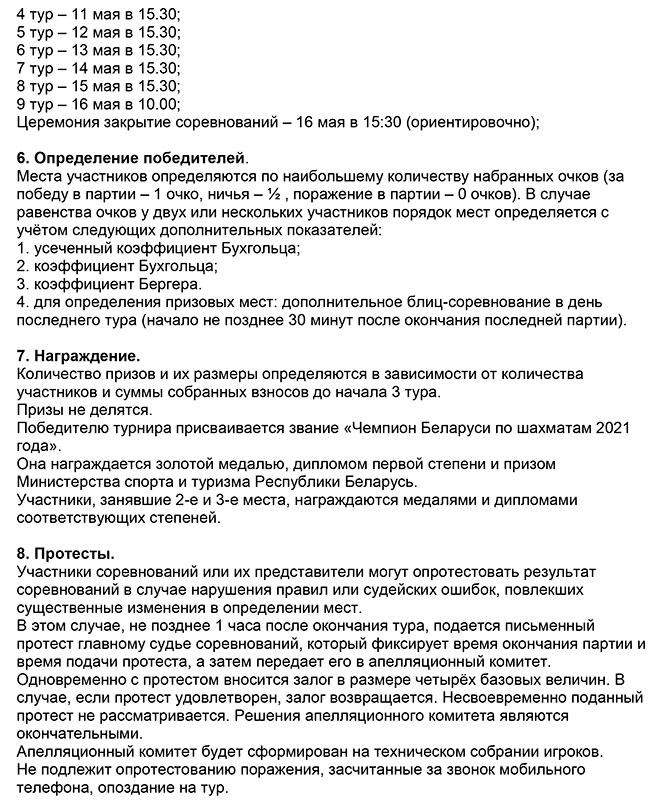 4 тур – 11 мая в 15.30;
5 тур – 12 мая в 15.30;
6 тур – 13 мая в 15.30;
7 тур – 14 мая в 15.30;
8 тур – 15 мая в 15.30;
9 тур – 16 мая в 10.00;
Церемония закрытие соревнований – 16 мая в 15:30 (ориентировочно);

6. Определение победителей.
Места участников определяются по наибольшему количеству набранных очков (за победу в партии – 1 очко, ничья – ½ , поражение в партии – 0 очков). В случае равенства очков у двух или нескольких участников порядок мест определяется с учётом следующих дополнительных показателей:
1. усеченный коэффициент Бухгольца;
2. коэффициент Бухгольца;
3. коэффициент Бергера.
4. для определения призовых мест: дополнительное блиц-соревнование в день последнего тура (начало не позднее 30 минут после окончания последней партии).

7. Награждение.
Количество призов и их размеры определяются в зависимости от количества участников и суммы собранных взносов до начала 3 тура.
Призы не делятся.
Победителю турнира присваивается звание «Чемпион Беларуси по шахматам 2021 года».
Она награждается золотой медалью, дипломом первой степени и призом Министерства спорта и туризма Республики Беларусь.
Участники, занявшие 2-е и 3-е места, награждаются медалями и дипломами соответствующих степеней.

8. Протесты.
Участники соревнований или их представители могут опротестовать результат соревнований в случае нарушения правил или судейских ошибок, повлекших существенные изменения в определении мест.
В этом случае, не позднее 1 часа после окончания тура, подается письменный протест главному судье соревнований, который фиксирует время окончания партии и время подачи протеста, а затем передает его в апелляционный комитет.
Одновременно с протестом вносится залог в размере четырёх базовых величин. В случае, если протест удовлетворен, залог возвращается. Несвоевременно поданный протест не рассматривается. Решения апелляционного комитета являются окончательными.
Апелляционный комитет будет сформирован на техническом собрании игроков.
Не подлежит опротестованию поражения, засчитанные за звонок мобильного телефона, опоздание на тур.